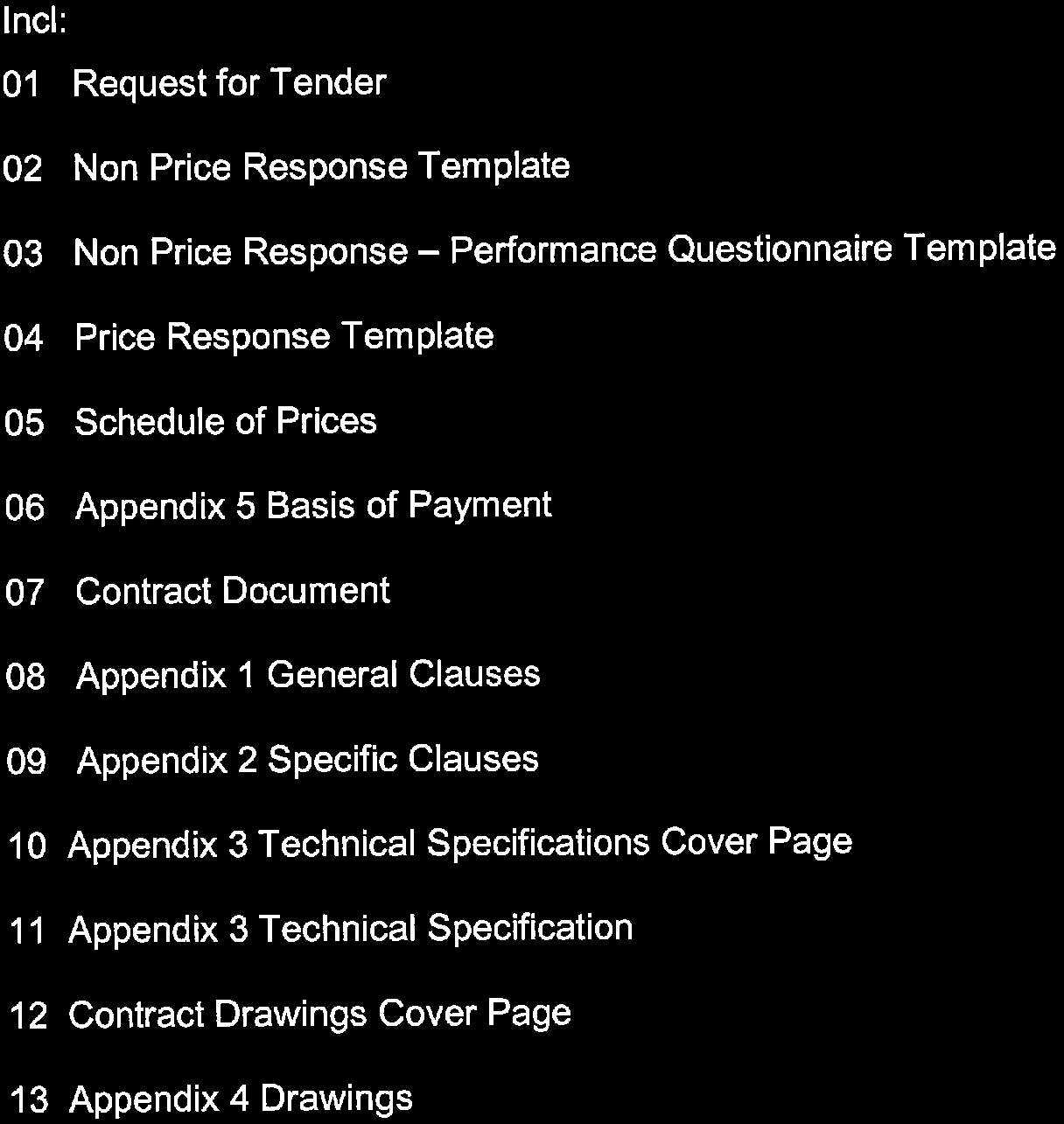 Incl:

01 Request for Tender

02 Non Price Response Template

03 Non Price Response – Performance Questionnaire Template

04 Price Response Template

05 Schedule of Prices

06 Appendix 5 Basis of Payment

07 Contract Document

08 Appendix 1 General Clauses

09 Appendix 2 Specific Clauses

10 Appendix 3 Technical Specifications Cover Page

11 Appendix 3 Technical Specification

12 Contract Drawings Cover Page

13 Appendix 4 Drawings